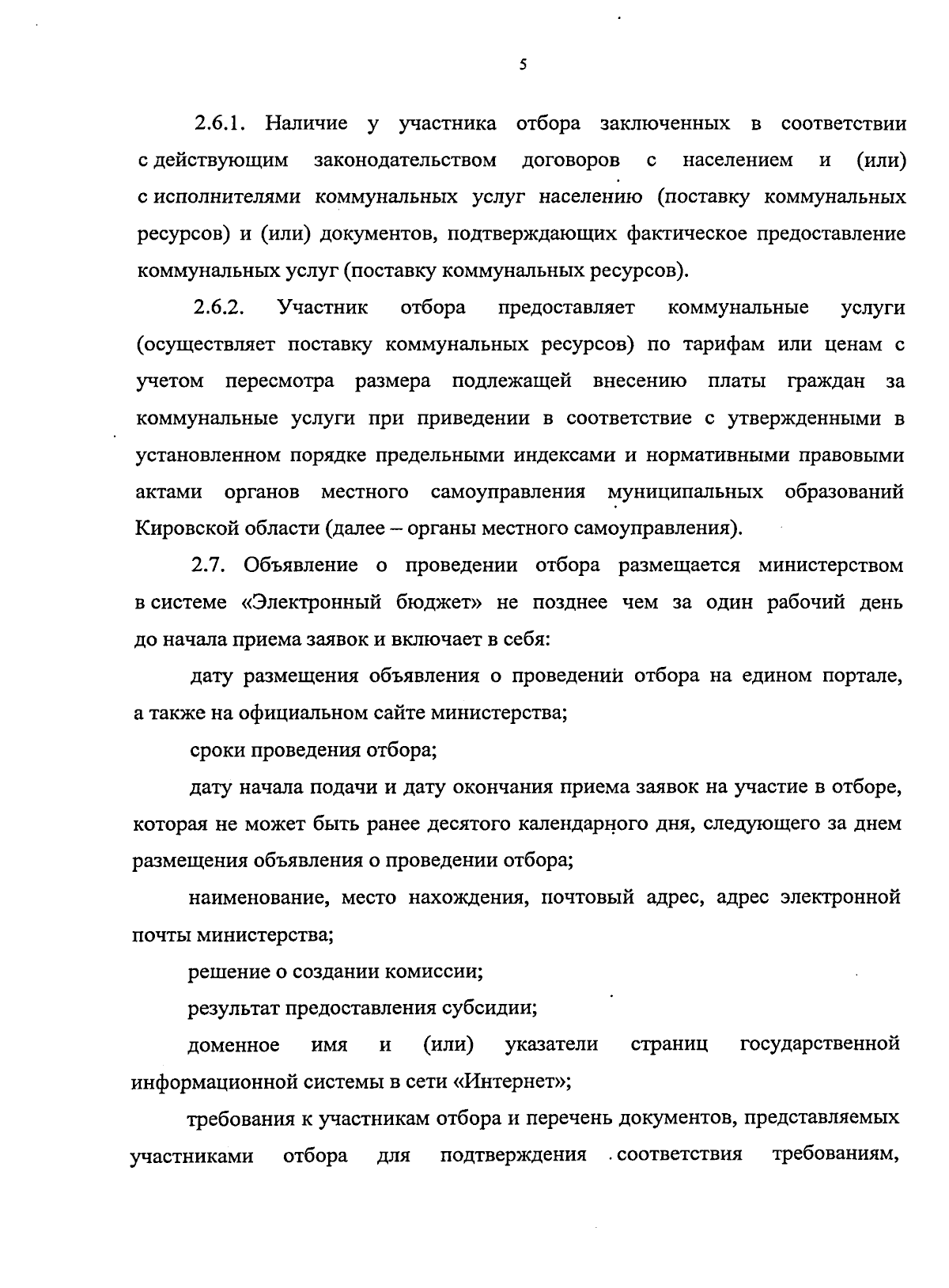 5

2.6.1. Наличие у участника отбора заключенных в соответствии с действующим законодательством договоров с населением и (или) с исполнителями коммунальных услуг населению (поставку коммунальных ресурсов) и (или) документов, подтверждающих фактическое предоставление коммунальных услуг (поставку коммунальных ресурсов).

2.6.2. Участник отбора предоставляет коммунальные услуги (осуществляет поставку коммунальных ресурсов) по тарифам или ценам с учетом пересмотра размера подлежащей внесению платы граждан за коммунальные услуги при приведении в соответствие с утвержденными в установленном порядке предельными индексами и нормативными правовыми актами органов местного самоуправления муниципальных образований Кировской области (далее – органы местного самоуправления).

2.7. Объявление о проведении отбора размещается министерством в системе «Электронный бюджет» не позднее чем за один рабочий день до начала приема заявок и включает в себя:

дату размещения объявления о проведении отбора на едином портале, а также на официальном сайте министерства;

сроки проведения отбора;

дату начала подачи и дату окончания приема заявок на участие в отборе, которая не может быть ранее десятого календарного дня, следующего за днем размещения объявления о проведении отбора;

наименование, место нахождения, почтовый адрес, адрес электронной почты министерства;

решение о создании комиссии;

результат предоставления субсидии;

доменное имя и (или) указатели страниц государственной информационной системы в сети «Интернет»;

требования к участникам отбора и перечень документов, представляемых участниками отбора для подтверждения соответствия требованиям,